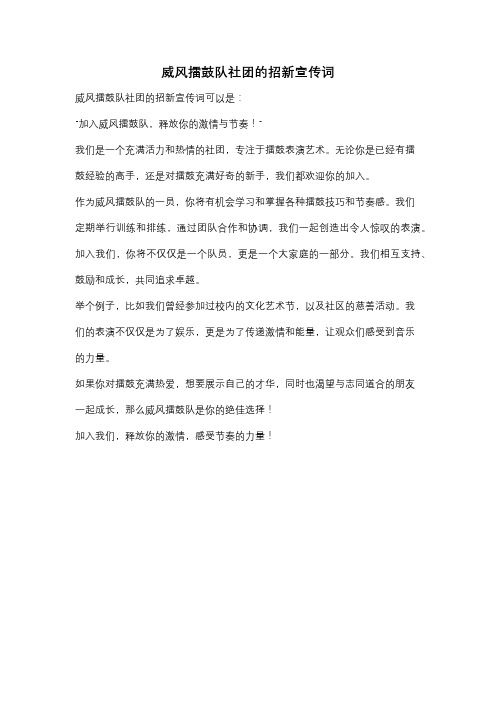 威风擂鼓队社团的招新宣传词

威风擂鼓队社团的招新宣传词可以是：

"加入威风擂鼓队，释放你的激情与节奏！"

我们是一个充满活力和热情的社团，专注于擂鼓表演艺术。无论你是已经有擂鼓经验的高手，还是对擂鼓充满好奇的新手，我们都欢迎你的加入。

作为威风擂鼓队的一员，你将有机会学习和掌握各种擂鼓技巧和节奏感。我们定期举行训练和排练，通过团队合作和协调，我们一起创造出令人惊叹的表演。

加入我们，你将不仅仅是一个队员，更是一个大家庭的一部分。我们相互支持、鼓励和成长，共同追求卓越。

举个例子，比如我们曾经参加过校内的文化艺术节，以及社区的慈善活动。我们的表演不仅仅是为了娱乐，更是为了传递激情和能量，让观众们感受到音乐的力量。

如果你对擂鼓充满热爱，想要展示自己的才华，同时也渴望与志同道合的朋友一起成长，那么威风擂鼓队是你的绝佳选择！

加入我们，释放你的激情，感受节奏的力量！